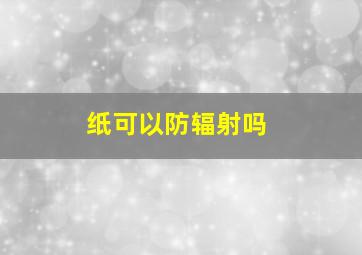 纸可以防辐射吗